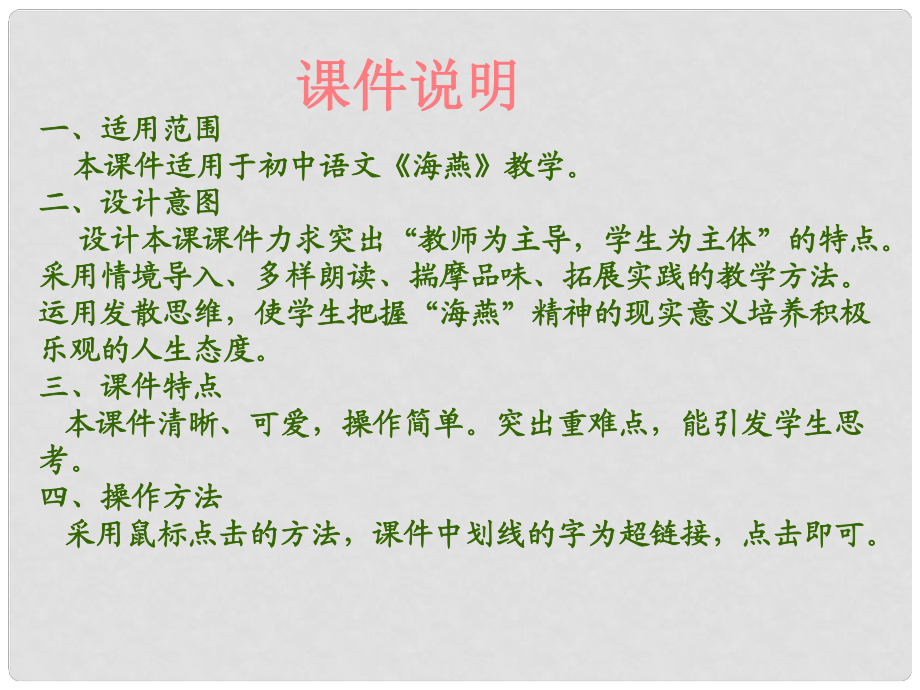 课件说明

一、适用范围

本课件适用于初中语文《海燕》教学。

二、设计意图

设计本课课件力求突出“教师为主导，学生为主体”的特点。采用情境导入、多样朗读、揣摩品味、拓展实践的教学方法。运用发散思维，使学生把握“海燕”精神的现实意义培养积极乐观的人生态度。

三、课件特点

本课件清晰、可爱，操作简单。突出重难点，能引发学生思考。

四、操作方法

采用鼠标点击的方法，课件中划线的字为超链接，点击即可。